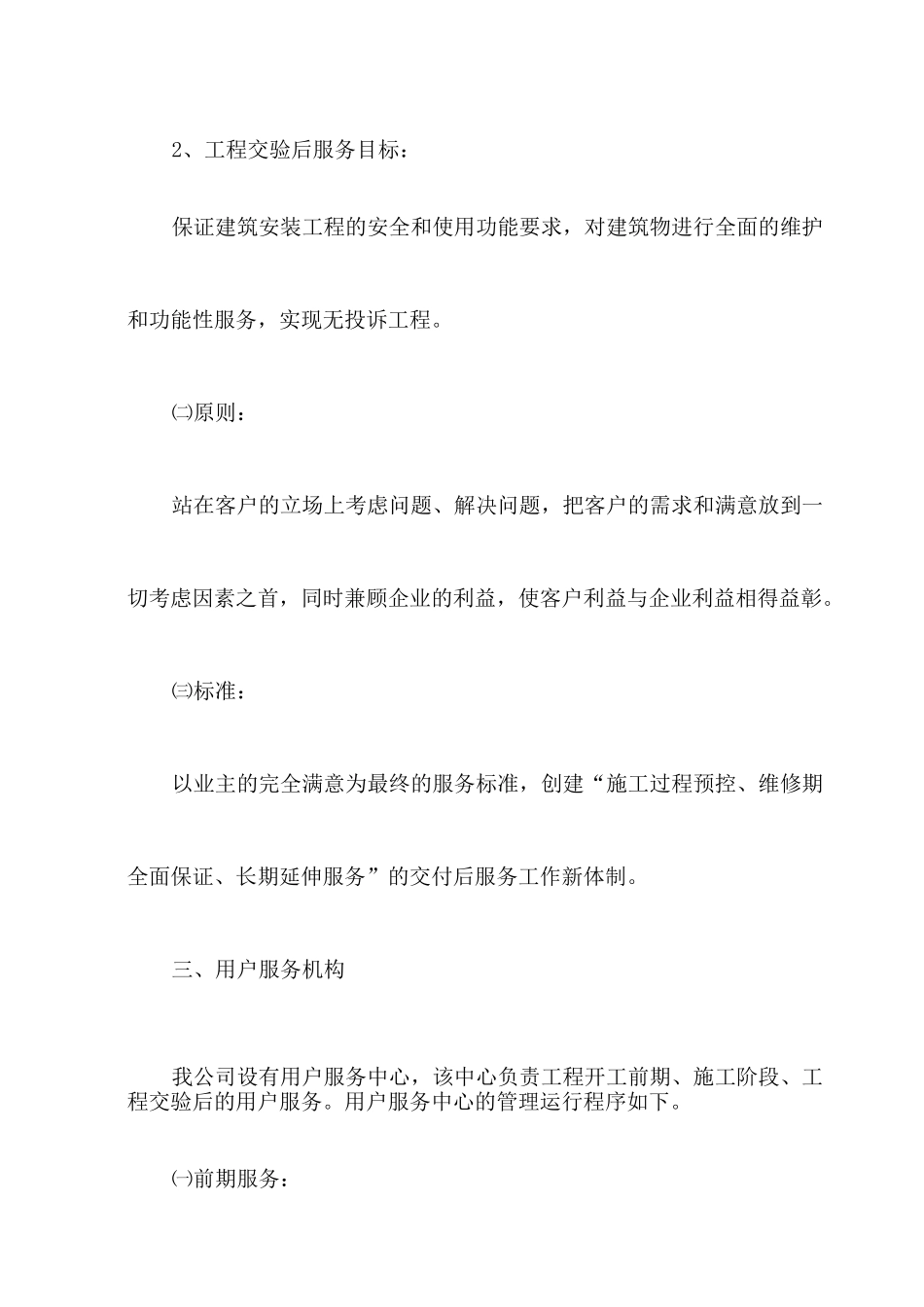 2、工程交验后服务目标：

保证建筑安装工程的安全和使用功能要求，对建筑物进行全面的维护和功能性服务，实现无投诉工程。

㈡原则：

站在客户的立场上考虑问题、解决问题，把客户的需求和满意放到一切考虑因素之首，同时兼顾企业的利益，使客户利益与企业利益相得益彰。

㈢标准：

以业主的完全满意为最终的服务标准，创建“施工过程预控、维修期全面保证、长期延伸服务”的交付后服务工作新体制。

三、用户服务机构

我公司设有用户服务中心，该中心负责工程开工前期、施工阶段、工程交验后的用户服务。用户服务中心的管理运行程序如下。

㈠前期服务：